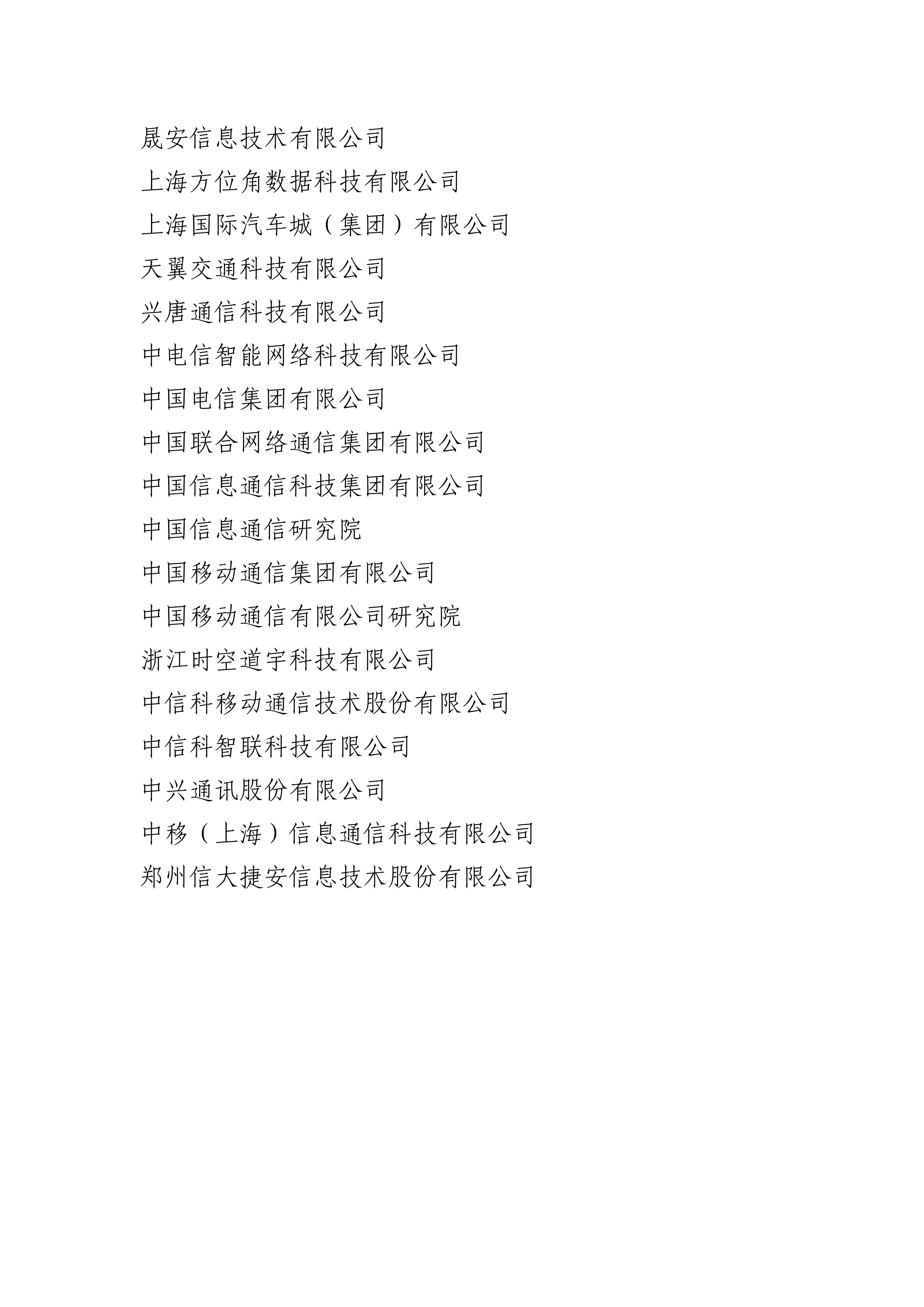 晟安信息技术有限公司

上海方位角数据科技有限公司

上海国际汽车城（集团）有限公司

天翼交通科技有限公司

兴唐通信科技有限公司

中电信智能网络科技有限公司

中国电信集团有限公司

中国联合网络通信集团有限公司

中国信息通信科技集团有限公司

中国信息通信研究院

中国移动通信集团有限公司

中国移动通信有限公司研究院

浙江时空道宇科技有限公司

中信科移动通信技术股份有限公司

中信科智联科技有限公司

中兴通讯股份有限公司

中移（上海）信息通信科技有限公司

郑州信大捷安信息技术股份有限公司